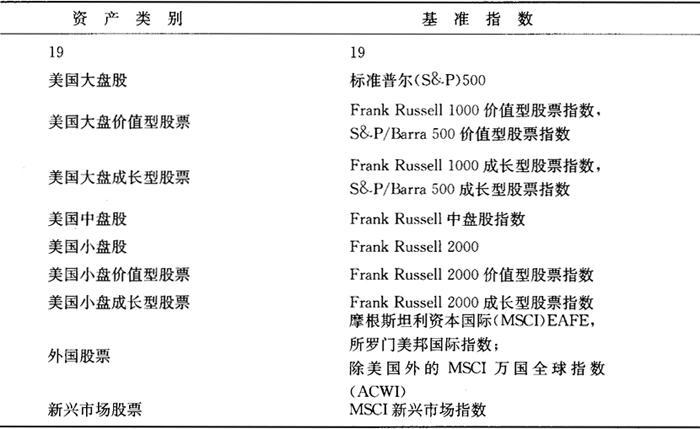 | 资产类别 | 基准指数 |
|---|---|
| 19 | 19 |
| 美国大盘股 | 标准普尔(S&P)500 |
| 美国大盘价值型股票 | Frank Russell 1000价值型股票指数，S&P/Barra 500价值型股票指数 |
| 美国大盘成长型股票 | Frank Russell 1000成长型股票指数，S&P/Barra 500成长型股票指数 |
| 美国中盘股 | Frank Russell中盘股指数 |
| 美国小盘股 | Frank Russell 2000 |
| 美国小盘价值型股票 | Frank Russell 2000价值型股票指数 |
| 美国小盘成长型股票 | Frank Russell 2000成长型股票指数 |
| 外国股票 | 摩根斯坦利资本国际(MSCI)EAFE，所罗门美邦国际指数；除美国外的MSCI万国全球指数(ACWI) |
| 新兴市场股票 | MSCI新兴市场指数 |